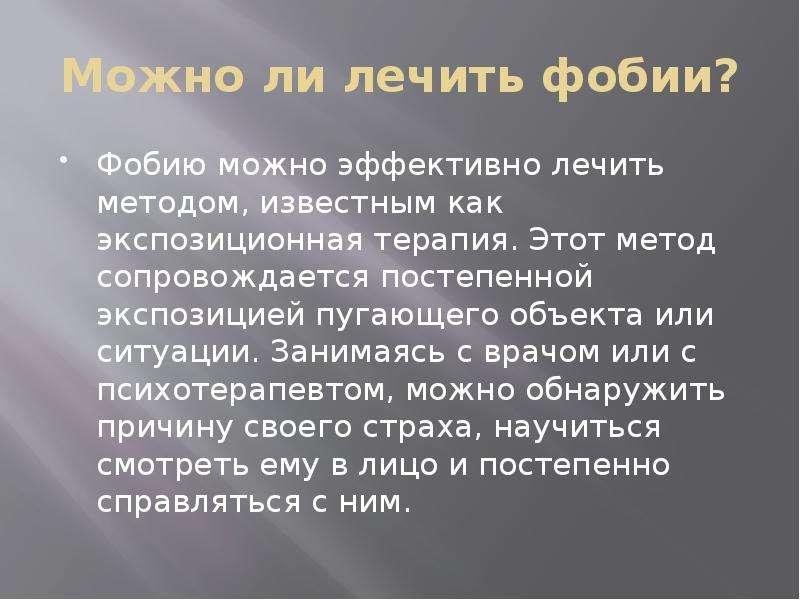 Можно ли лечить фобии?

• Фобию можно эффективно лечить методом, известным как экспозиционная терапия. Этот метод сопровождается постепенной экспозицией пугающего объекта или ситуации. Занимаясь с врачом или с психотерапевтом, можно обнаружить причину своего страха, научиться смотреть ему в лицо и постепенно справляться с ним.